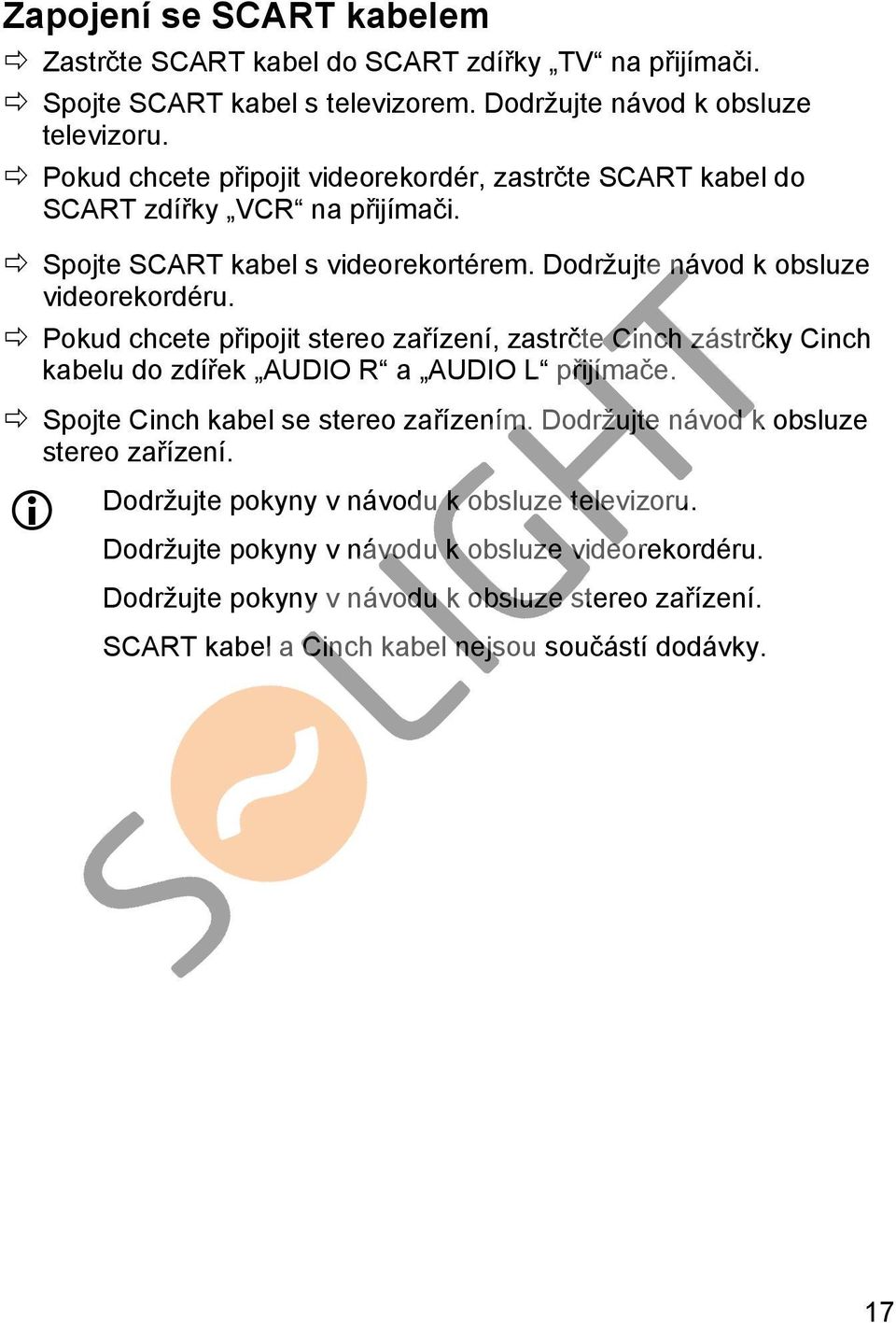 Zapojení se SCART kabelem

⇨ Zastrčte SCART kabel do SCART zdířky „TV“ na přijímači.

⇨ Spojte SCART kabel s televizorem. Dodržujte návod k obsluze televizoru.

⇨ Pokud chcete připojit videorekordér, zastrčte SCART kabel do SCART zdířky „VCR“ na přijímači.

⇨ Spojte SCART kabel s videorekortérem. Dodržujte návod k obsluze videorekordéru.

⇨ Pokud chcete připojit stereo zařízení, zastrčte Cinch zástrčky Cinch kabelu do zdířek „AUDIO R“ a „AUDIO L“ přijímače.

⇨ Spojte Cinch kabel se stereo zařízením. Dodržujte návod k obsluze stereo zařízení.

Dodržujte pokyny v návodu k obsluze televizoru.

Dodržujte pokyny v návodu k obsluze videorekordéru.

Dodržujte pokyny v návodu k obsluze stereo zařízení.

SCART kabel a Cinch kabel nejsou součástí dodávky.

SOLIGHT

17